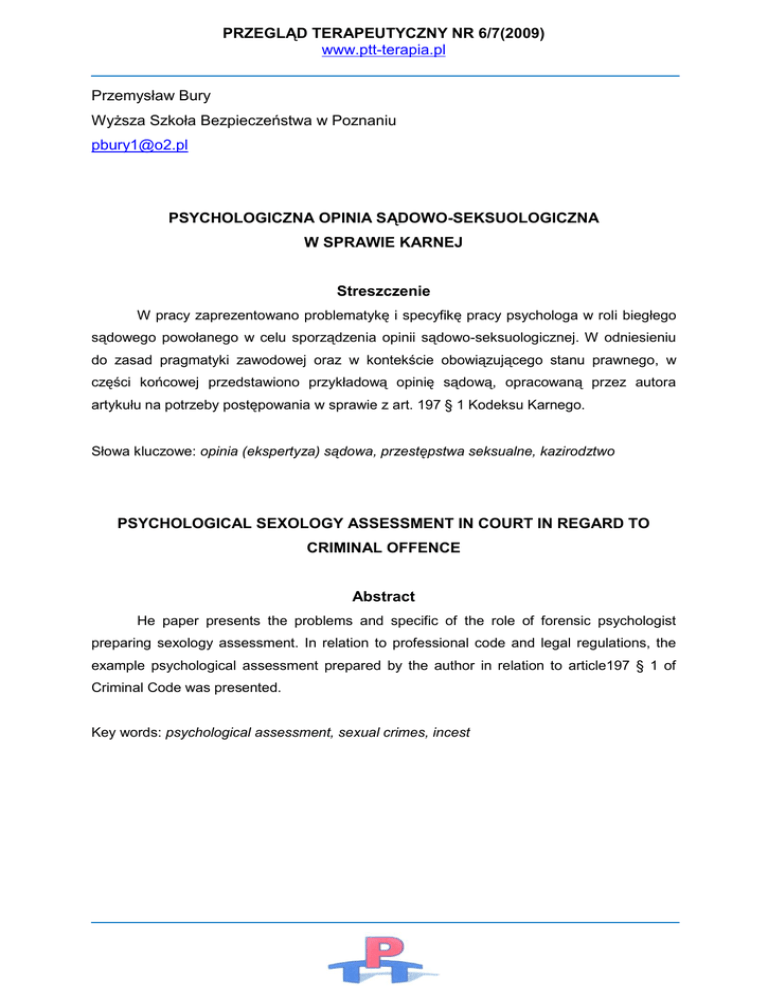 PRZEGLĄD TERAPEUTYCZNY NR 6/7(2009)
www.ptt-terapia.pl

Przemysław Bury
Wyższa Szkoła Bezpieczeństwa w Poznaniu
pbury1@o2.pl

PSYCHOLOGICZNA OPINIA SĄDOWO-SEKSUOLOGICZNA
W SPRAWIE KARNEJ

Streszczenie

W pracy zaprezentowano problematykę i specyfikę pracy psychologa w roli biegłego sądowego powołanego w celu sporządzenia opinii sądowo-seksuologicznej. W odniesieniu do zasad pragmatyki zawodowej oraz w kontekście obowiązującego stanu prawnego, w części końcowej przedstawiono przykładową opinię sądową, opracowaną przez autora artykułu na potrzeby postępowania w sprawie z art. 197 § 1 Kodeksu Karnego.

Słowa kluczowe: opinia (ekspertyza) sądowa, przestępstwa seksualne, kazirodztwo

PSYCHOLOGICAL SEXOLOGY ASSESSMENT IN COURT IN REGARD TO CRIMINAL OFFENCE

Abstract

He paper presents the problems and specific of the role of forensic psychologist preparing sexology assessment. In relation to professional code and legal regulations, the example psychological assessment prepared by the author in relation to article197 § 1 of Criminal Code was presented.

Key words: psychological assessment, sexual crimes, incest

PTT